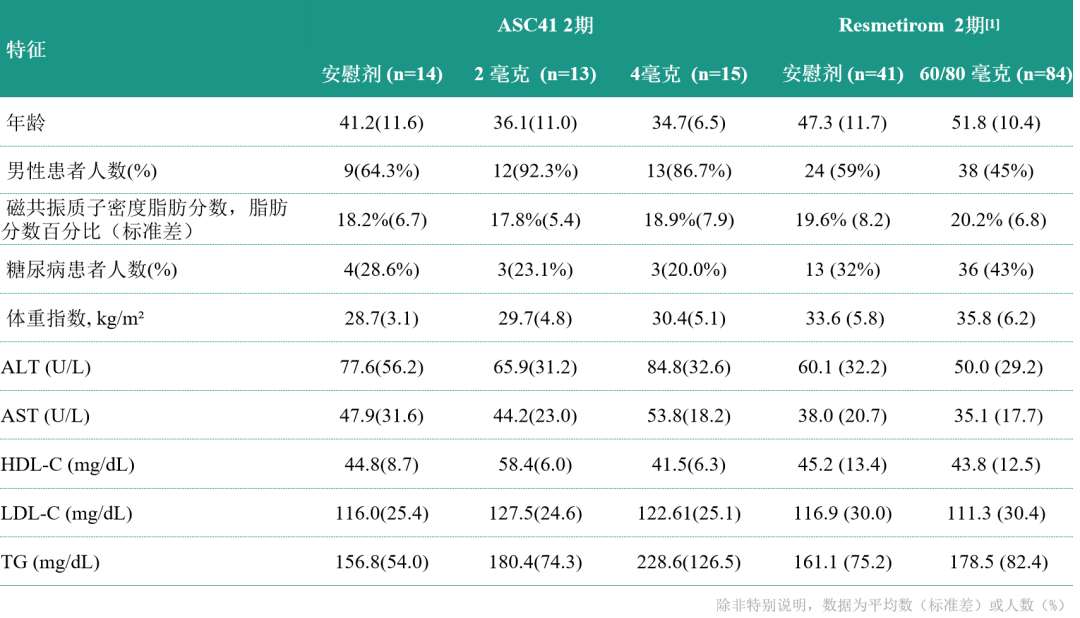 | 特征 | ASC41 2期 | | | Resmetirom 2期$^{[1]}$ | |
|---|---|---|---|---|---|
| | 安慰剂 (n=14) | 2 毫克 (n=13) | 4毫克 (n=15) | 安慰剂 (n=41) | 60/80 毫克 (n=84) |
| 年龄 | 41.2(11.6) | 36.1(11.0) | 34.7(6.5) | 47.3 (11.7) | 51.8 (10.4) |
| 男性患者人数(%) | 9(64.3%) | 12(92.3%) | 13(86.7%) | 24 (59%) | 38 (45%) |
| 磁共振质子密度脂肪分数，脂肪分数百分比（标准差） | 18.2%(6.7) | 17.8%(5.4) | 18.9%(7.9) | 19.6% (8.2) | 20.2% (6.8) |
| 糖尿病患者人数(%) | 4(28.6%) | 3(23.1%) | 3(20.0%) | 13 (32%) | 36 (43%) |
| 体重指数, kg/m² | 28.7(3.1) | 29.7(4.8) | 30.4(5.1) | 33.6 (5.8) | 35.8 (6.2) |
| ALT (U/L) | 77.6(56.2) | 65.9(31.2) | 84.8(32.6) | 60.1 (32.2) | 50.0 (29.2) |
| AST (U/L) | 47.9(31.6) | 44.2(23.0) | 53.8(18.2) | 38.0 (20.7) | 35.1 (17.7) |
| HDL-C (mg/dL) | 44.8(8.7) | 58.4(6.0) | 41.5(6.3) | 45.2 (13.4) | 43.8 (12.5) |
| LDL-C (mg/dL) | 116.0(25.4) | 127.5(24.6) | 122.61(25.1) | 116.9 (30.0) | 111.3 (30.4) |
| TG (mg/dL) | 156.8(54.0) | 180.4(74.3) | 228.6(126.5) | 161.1 (75.2) | 178.5 (82.4) |

除非特别说明，数据为平均数（标准差）或人数（%）